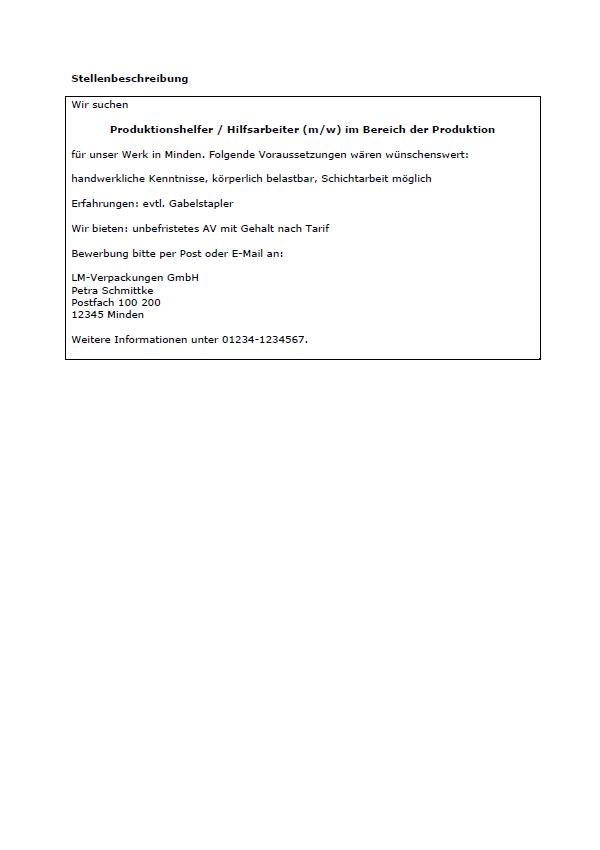 Stellenbeschreibung

Wir suchen

Produktionshelfer / Hilfsarbeiter (m/w) im Bereich der Produktion

für unser Werk in Minden. Folgende Voraussetzungen wären wünschenswert:

handwerkliche Kenntnisse, körperlich belastbar, Schichtarbeit möglich

Erfahrungen: evtl. Gabelstapler

Wir bieten: unbefristetes AV mit Gehalt nach Tarif

Bewerbung bitte per Post oder E-Mail an:

LM-Verpackungen GmbH
Petra Schmittke
Postfach 100 200
12345 Minden

Weitere Informationen unter 01234-1234567.